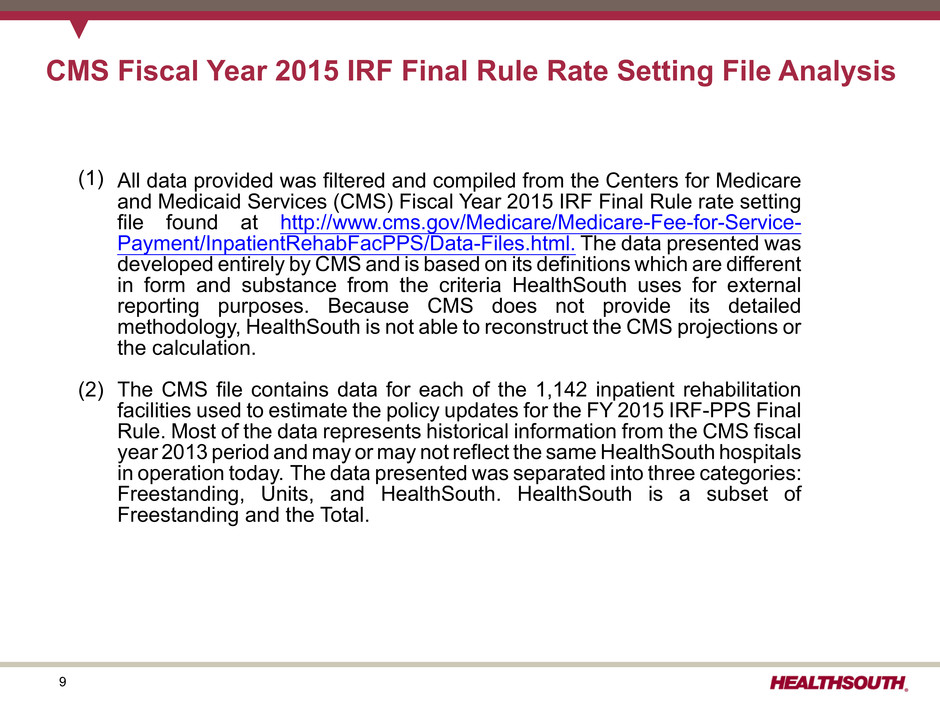 CMS Fiscal Year 2015 IRF Final Rule Rate Setting File Analysis

(1) All data provided was filtered and compiled from the Centers for Medicare and Medicaid Services (CMS) Fiscal Year 2015 IRF Final Rule rate setting file found at http://www.cms.gov/Medicare/Medicare-Fee-for-Service-Payment/InpatientRehabFacPPS/Data-Files.html. The data presented was developed entirely by CMS and is based on its definitions which are different in form and substance from the criteria HealthSouth uses for external reporting purposes. Because CMS does not provide its detailed methodology, HealthSouth is not able to reconstruct the CMS projections or the calculation.

(2) The CMS file contains data for each of the 1,142 inpatient rehabilitation facilities used to estimate the policy updates for the FY 2015 IRF-PPS Final Rule. Most of the data represents historical information from the CMS fiscal year 2013 period and may or may not reflect the same HealthSouth hospitals in operation today. The data presented was separated into three categories: Freestanding, Units, and HealthSouth. HealthSouth is a subset of Freestanding and the Total.

9

HEALTHSOUTH.